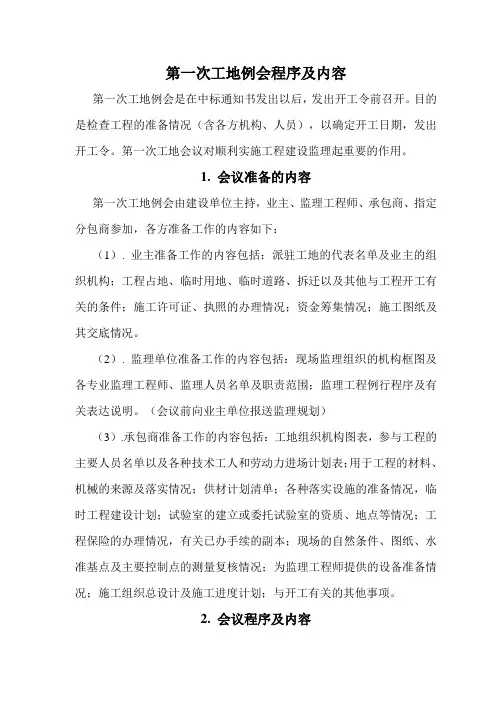 第一次工地例会程序及内容

第一次工地例会是在中标通知书发出以后，发出开工令前召开。目的是检查工程的准备情况（含各方机构、人员），以确定开工日期，发出开工令。第一次工地会议对顺利实施工程建设监理起重要的作用。

1. 会议准备的内容

第一次工地例会由建设单位主持，业主、监理工程师、承包商、指定分包商参加，各方准备工作的内容如下：

（1）. 业主准备工作的内容包括：派驻工地的代表名单及业主的组织机构；工程占地、临时用地、临时道路、拆迁以及其他与工程开工有关的条件；施工许可证、执照的办理情况；资金筹集情况；施工图纸及其交底情况。

（2）. 监理单位准备工作的内容包括：现场监理组织的机构框图及各专业监理工程师、监理人员名单及职责范围；监理工程例行程序及有关表达说明。（会议前向业主单位报送监理规划）

（3）.承包商准备工作的内容包括：工地组织机构图表，参与工程的主要人员名单以及各种技术工人和劳动力进场计划表；用于工程的材料、机械的来源及落实情况；供材计划清单；各种落实设施的准备情况，临时工程建设计划；试验室的建立或委托试验室的资质、地点等情况；工程保险的办理情况，有关已办手续的副本；现场的自然条件、图纸、水准基点及主要控制点的测量复核情况；为监理工程师提供的设备准备情况；施工组织总设计及施工进度计划；与开工有关的其他事项。

2. 会议程序及内容